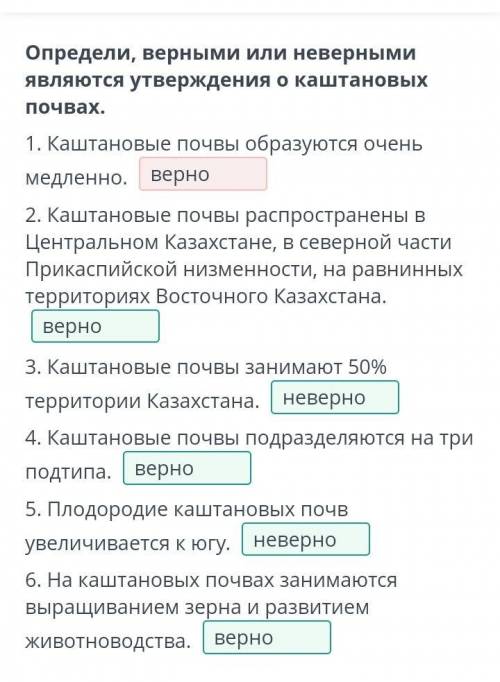 Определи, верными или неверными являются утверждения о каштановых почвах.

1. Каштановые почвы образуются очень медленно. верно

2. Каштановые почвы распространены в Центральном Казахстане, в северной части Прикаспийской низменности, на равнинных территориях Восточного Казахстана. верно

3. Каштановые почвы занимают 50% территории Казахстана. неверно

4. Каштановые почвы подразделяются на три подтипа. верно

5. Плодородие каштановых почв увеличивается к югу. неверно

6. На каштановых почвах занимаются выращиванием зерна и развитием животноводства. верно